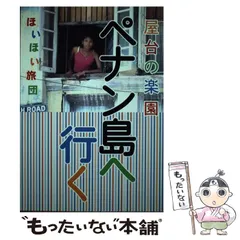 屋台の楽園
ペナン島へ行く
ほいほい旅団
H ROAD
もったいない
"もったいない"本舗